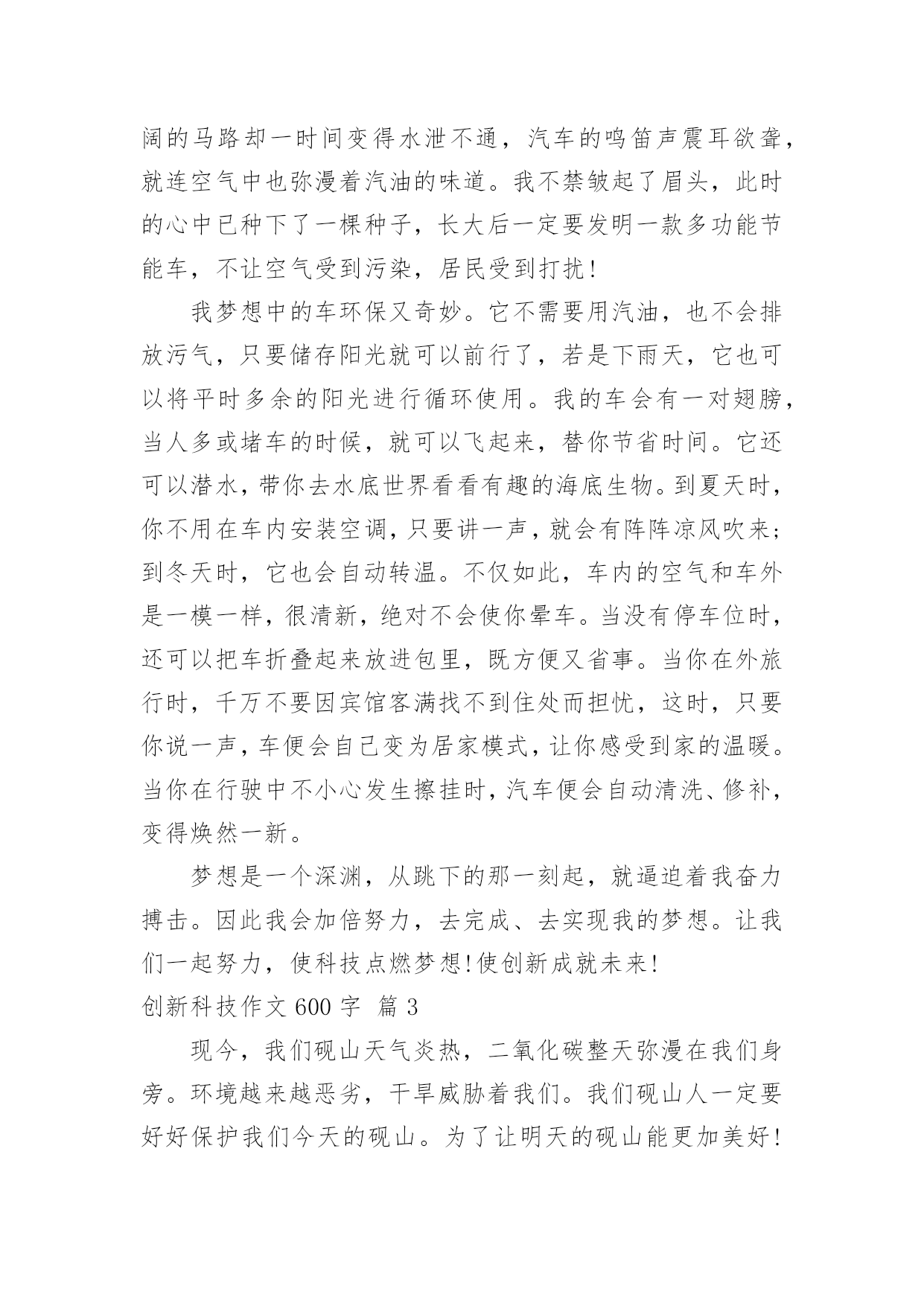 阔的马路却一时间变得水泄不通，汽车的鸣笛声震耳欲聋，就连空气中也弥漫着汽油的味道。我不禁皱起了眉头，此时的心中已种下了一棵种子，长大后一定要发明一款多功能节能车，不让空气受到污染，居民受到打扰！

我梦想中的车环保又奇妙。它不需要用汽油，也不会排放污气，只要储存阳光就可以前行了，若是下雨天，它也可以将平时多余的阳光进行循环使用。我的车会有一对翅膀，当人多或堵车的时候，就可以飞起来，替你节省时间。它还可以潜水，带你去水底世界看看有趣的海底生物。到夏天时，你不用在车内安装空调，只要讲一声，就会有阵阵凉风吹来；到冬天时，它也会自动转温。不仅如此，车内的空气和车外是一模一样，很清新，绝对不会使你晕车。当没有停车位时，还可以把车折叠起来放进包里，既方便又省事。当你在外旅行时，千万不要因宾馆客满找不到住处而担忧，这时，只要你说一声，车便会自己变为居家模式，让你感受到家的温暖。当你在行驶中不小心发生擦挂时，汽车便会自动清洗、修补，变得焕然一新。

梦想是一个深渊，从跳下的那一刻起，就逼迫着我奋力搏击。因此我会加倍努力，去完成、去实现我的梦想。让我们一起努力，使科技点燃梦想！使创新成就未来！

创新科技作文 600 字 篇 3

现今，我们砚山天气炎热，二氧化碳整天弥漫在我们身旁。环境越来越恶劣，干旱威胁着我们。我们砚山人一定要好好保护我们今天的砚山。为了让明天的砚山能更加美好！